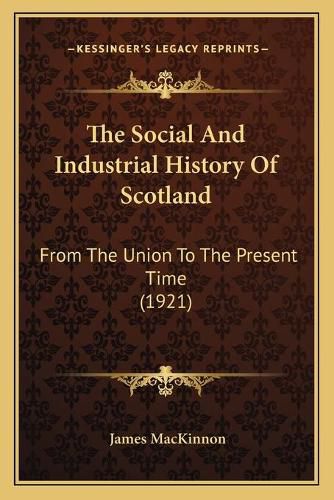 —KESSINGER'S LEGACY REPRINTS—

The Social And Industrial History Of Scotland

From The Union To The Present Time
(1921)

James MacKinnon